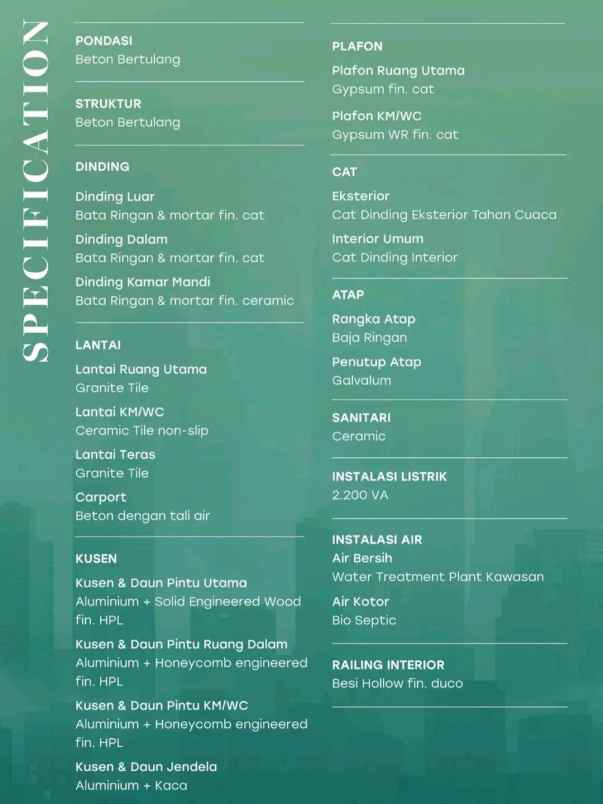 SPECIFICATION

PONDASI
Beton Bertulang

STRUKTUR
Beton Bertulang

DINDING

Dinding Luar
Bata Ringan & mortar fin. cat

Dinding Dalam
Bata Ringan & mortar fin. cat

Dinding Kamar Mandi
Bata Ringan & mortar fin. ceramic

LANTAI

Lantai Ruang Utama
Granite Tile

Lantai KM/WC
Ceramic Tile non-slip

Lantai Teras
Granite Tile

Carport
Beton dengan tali air

KUSEN

Kusen & Daun Pintu Utama
Aluminium + Solid Engineered Wood fin. HPL

Kusen & Daun Pintu Ruang Dalam
Aluminium + Honeycomb engineered fin. HPL

Kusen & Daun Pintu KM/WC
Aluminium + Honeycomb engineered fin. HPL

Kusen & Daun Jendela
Aluminium + Kaca

PLAFON

Plafon Ruang Utama
Gypsum fin. cat

Plafon KM/WC
Gypsum WR fin. cat

CAT

Eksterior
Cat Dinding Eksterior Tahan Cuaca

Interior Umum
Cat Dinding Interior

ATAP

Rangka Atap
Baja Ringan

Penutup Atap
Galvalum

SANITARI
Ceramic

INSTALASI LISTRIK
2.200 VA

INSTALASI AIR
Air Bersih
Water Treatment Plant Kawasan

Air Kotor
Bio Septic

RAILING INTERIOR
Besi Hollow fin. duco